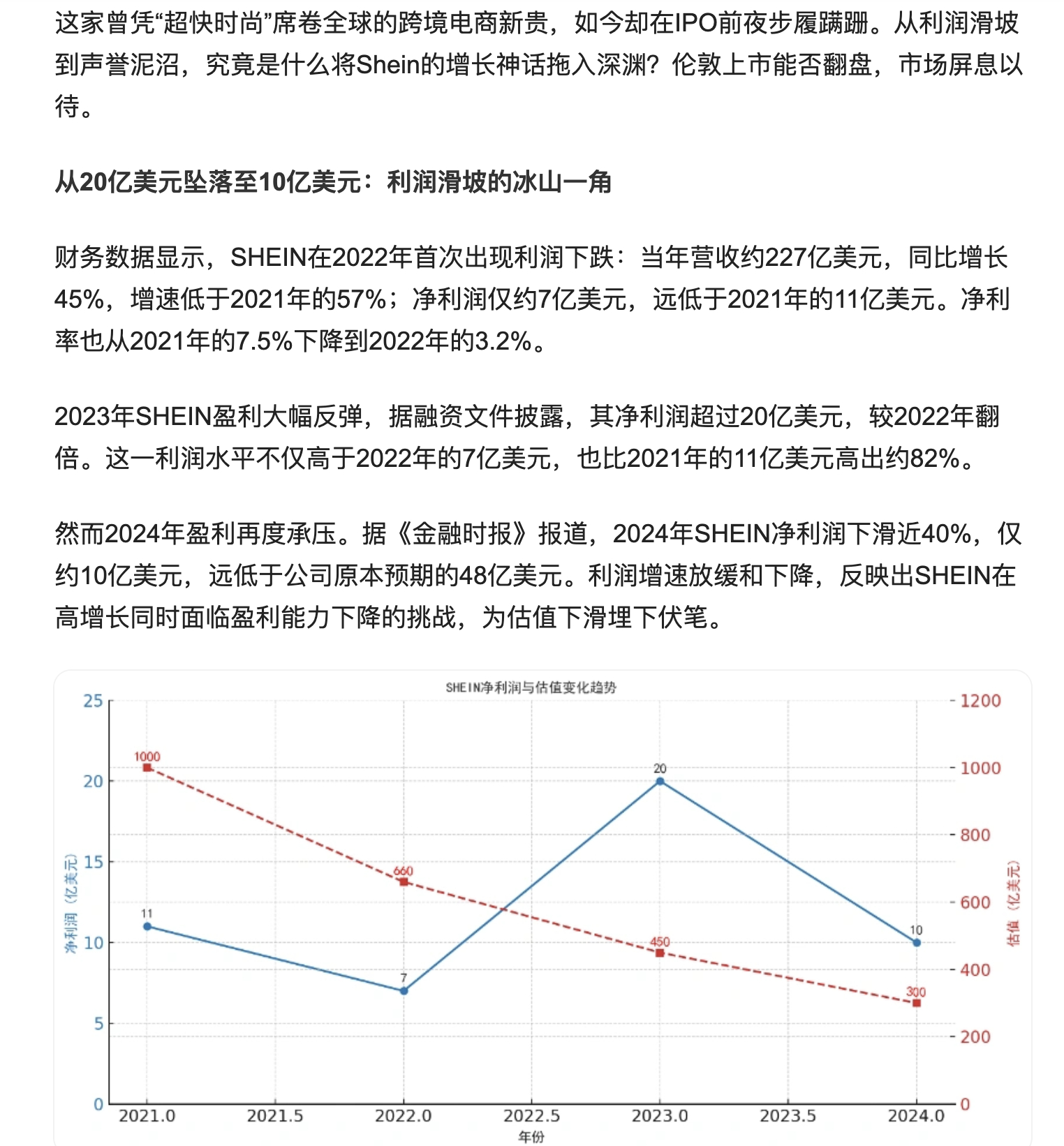 这家曾凭“超快时尚”席卷全球的跨境电商新贵，如今却在IPO前夜步履蹒跚。从利润滑坡到声誉泥沼，究竟是什么将Shein的增长神话拖入深渊？伦敦上市能否翻盘，市场屏息以待。

从20亿美元坠落至10亿美元：利润滑坡的冰山一角

财务数据显示，SHEIN在2022年首次出现利润下跌：当年营收约227亿美元，同比增长45%，增速低于2021年的57%；净利润仅约7亿美元，远低于2021年的11亿美元。净利率也从2021年的7.5%下降到2022年的3.2%。

2023年SHEIN盈利大幅反弹，据融资文件披露，其净利润超过20亿美元，较2022年翻倍。这一利润水平不仅高于2022年的7亿美元，也比2021年的11亿美元高出约82%。

然而2024年盈利再度承压。据《金融时报》报道，2024年SHEIN净利润下滑近40%，仅约10亿美元，远低于公司原本预期的48亿美元。利润增速放缓和下降，反映出SHEIN在高增长同时面临盈利能力下降的挑战，为估值下滑埋下伏笔。

SHEIN净利润与估值变化趋势

净利润（亿美元）
25
20
15
10
5
0

估值（亿美元）
1200
1000
800
600
400
200
0

1000
660
450
300
11
7
20
10

2021.0
2021.5
2022.0
2022.5
2023.0
2023.5
2024.0
年份